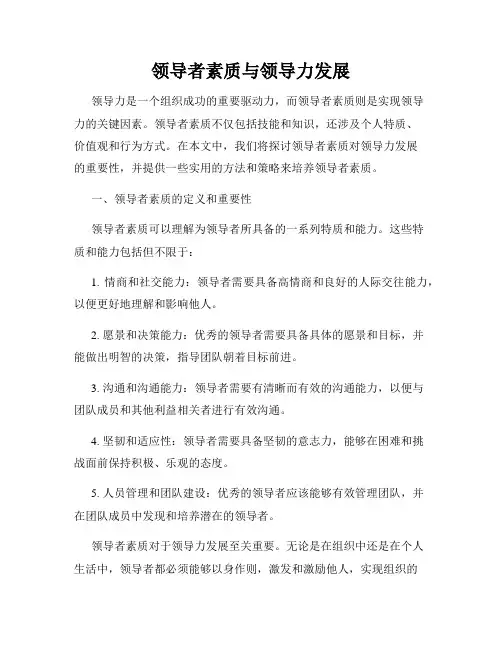 领导者素质与领导力发展

领导力是一个组织成功的重要驱动力，而领导者素质则是实现领导力的关键因素。领导者素质不仅包括技能和知识，还涉及个人特质、价值观和行为方式。在本文中，我们将探讨领导者素质对领导力发展的重要性，并提供一些实用的方法和策略来培养领导者素质。

一、领导者素质的定义和重要性

领导者素质可以理解为领导者所具备的一系列特质和能力。这些特质和能力包括但不限于：

1. 情商和社交能力：领导者需要具备高情商和良好的人际交往能力，以便更好地理解和影响他人。

2. 愿景和决策能力：优秀的领导者需要具备具体的愿景和目标，并能做出明智的决策，指导团队朝着目标前进。

3. 沟通和沟通能力：领导者需要有清晰而有效的沟通能力，以便与团队成员和其他利益相关者进行有效沟通。

4. 坚韧和适应性：领导者需要具备坚韧的意志力，能够在困难和挑战面前保持积极、乐观的态度。

5. 人员管理和团队建设：优秀的领导者应该能够有效管理团队，并在团队成员中发现和培养潜在的领导者。

领导者素质对于领导力发展至关重要。无论是在组织中还是在个人生活中，领导者都必须能够以身作则，激发和激励他人，实现组织的